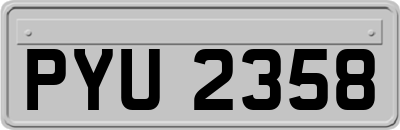 PYU 2358